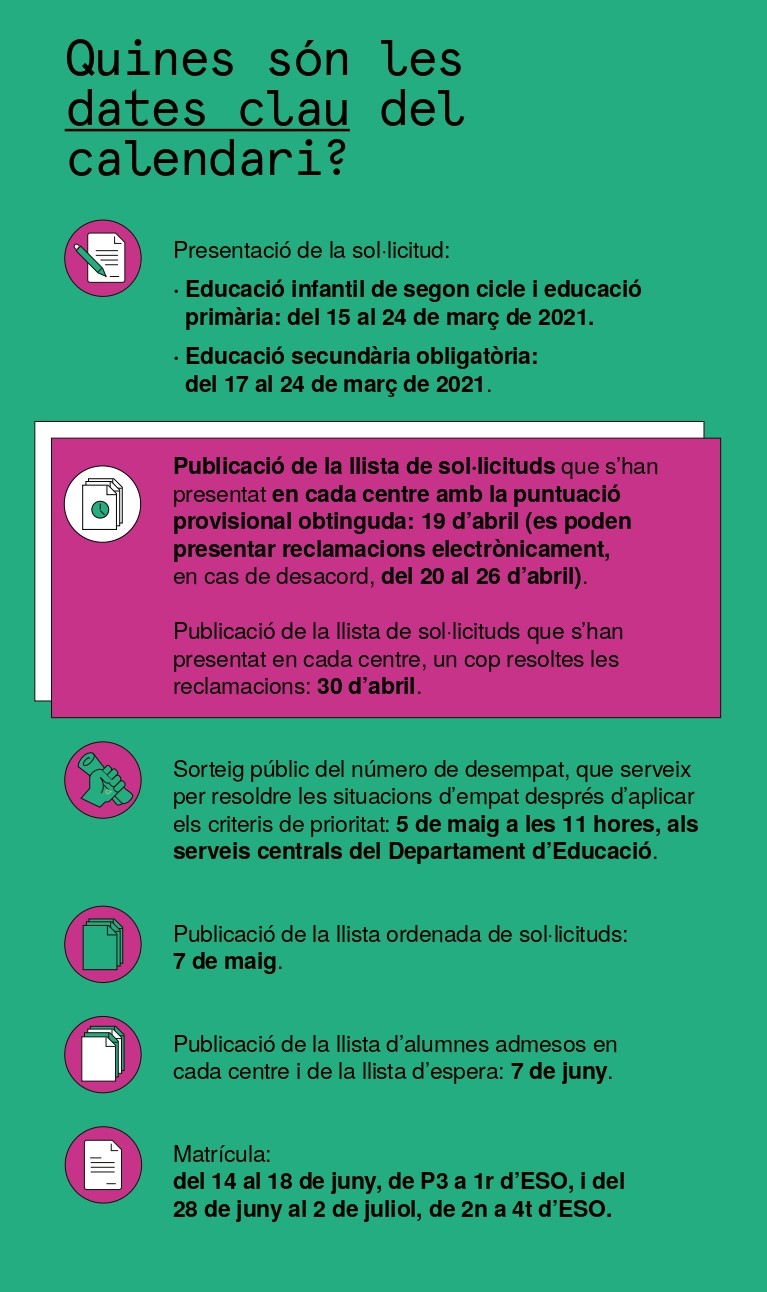 Quines són les dates clau del calendari?

Presentació de la sol·licitud:

· Educació infantil de segon cicle i educació primària: del 15 al 24 de març de 2021.

· Educació secundària obligatòria: del 17 al 24 de març de 2021.

Publicació de la llista de sol·licituds que s'han presentat en cada centre amb la puntuació provisional obtinguda: 19 d'abril (es poden presentar reclamacions electrònicament, en cas de desacord, del 20 al 26 d'abril).

Publicació de la llista de sol·licituds que s'han presentat en cada centre, un cop resoltes les reclamacions: 30 d'abril.

Sorteig públic del número de desempat, que serveix per resoldre les situacions d'empat després d'aplicar els criteris de prioritat: 5 de maig a les 11 hores, als serveis centrals del Departament d'Educació.

Publicació de la llista ordenada de sol·licituds: 7 de maig.

Publicació de la llista d'alumnes admesos en cada centre i de la llista d'espera: 7 de juny.

Matrícula:
del 14 al 18 de juny, de P3 a 1r d'ESO, i del 28 de juny al 2 de juliol, de 2n a 4t d'ESO.